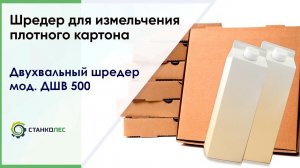 Шредер для измельчения плотного картона

Двухвальный шредер мод. ДШВ 500

СТАНКОЛЕС